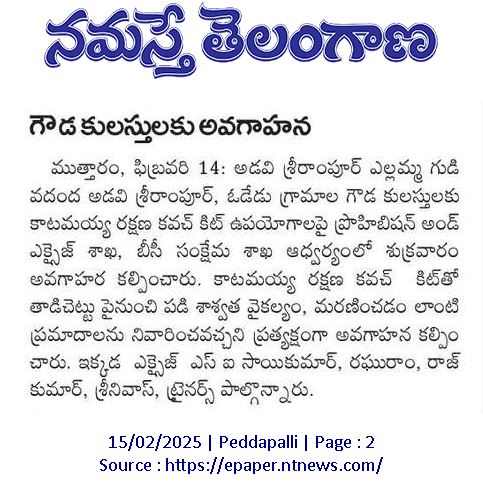 నమస్తే తెలంగాణ

గౌడ కులస్తులకు అవగాహన

ముత్తారం, ఫిబ్రవరి 14: అడవి శ్రీరాంపూర్ ఎల్లమ్మ గుడి వదంద అడవి శ్రీరాంపూర్, ఓడేడు గ్రామాల గౌడ కులస్తులకు కాటమయ్య రక్షణ కవచ్ కిట్ ఉపయోగాలపై ప్రొహిబిషన్ అండ్ ఎక్సైజ్ శాఖ, బీసీ సంక్షేమ శాఖ ఆధ్వర్యంలో శుక్రవారం అవగాహర కల్పించారు. కాటమయ్య రక్షణ కవచ్ కిట్‌తో తాడిచెట్టు పైనుంచి పడి శాశ్వత వైకల్యం, మరణించడం లాంటి ప్రమాదాలను నివారించవచ్చని ప్రత్యక్షంగా అవగాహన కల్పించారు. ఇక్కడ ఎక్సైజ్ ఎస్ ఐ సాయికుమార్, రఘురాం, రాజ్ కుమార్, శ్రీనివాస్, ట్రైనర్స్ పాల్గొన్నారు.

15/02/2025 | Peddapalli | Page : 2
Source : https://epaper.ntnews.com/